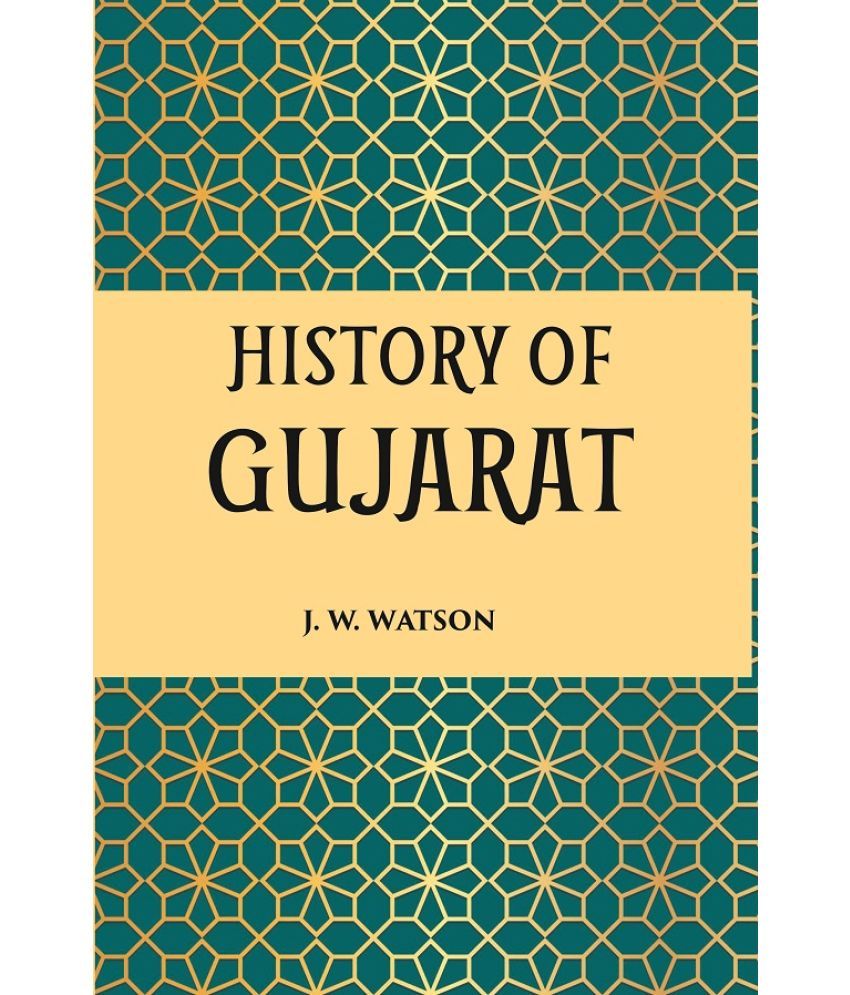 HISTORY OF
GUJARAT

J. W. WATSON